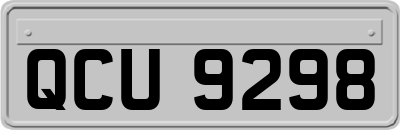 QCU 9298